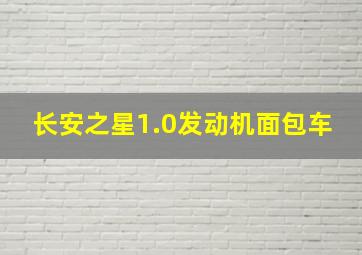 长安之星1.0发动机面包车